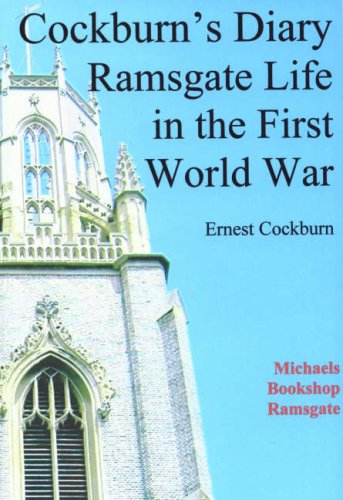 Cockburn's Diary Ramsgate Life in the First World War

Ernest Cockburn

Michaels Bookshop Ramsgate